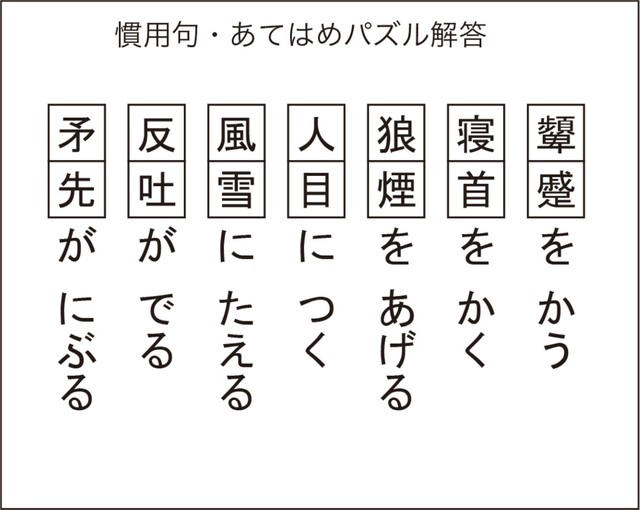 慣用句・あてはめパズル解答

顰蹙をかう

寝首をかく

狼煙をあげる

人目につく

風雪にたえる

反吐がでる

矛先がにぶる